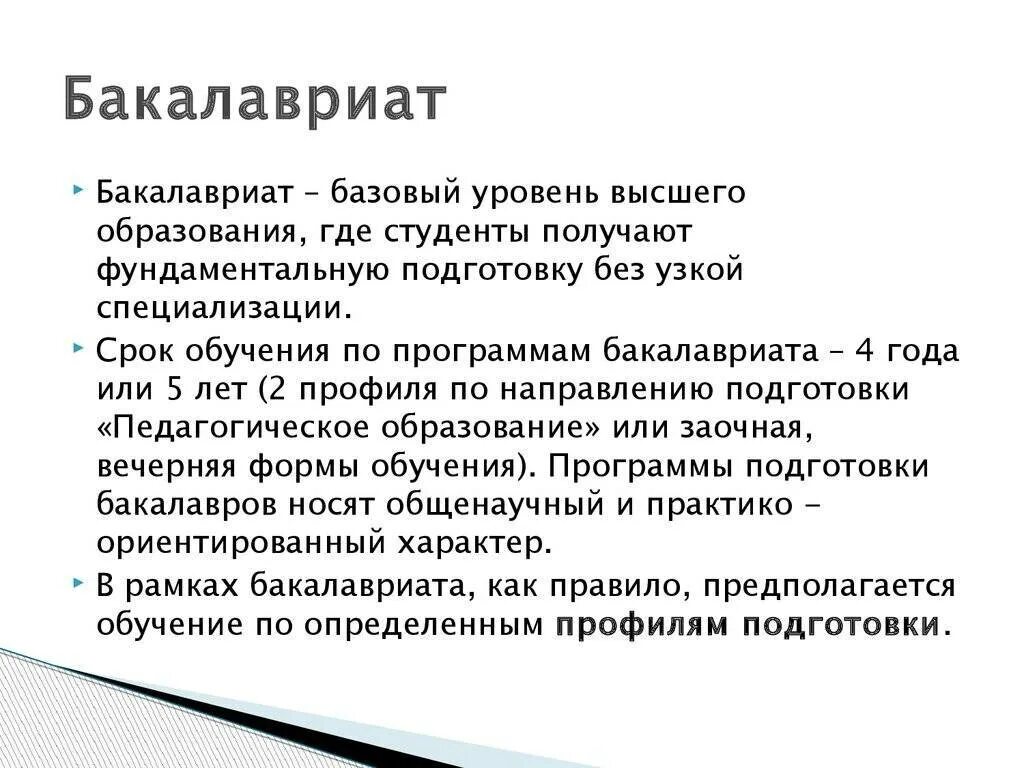 Бакалавриат

Бакалавриат – базовый уровень высшего образования, где студенты получают фундаментальную подготовку без узкой специализации.

Срок обучения по программам бакалавриата – 4 года или 5 лет (2 профиля по направлению подготовки «Педагогическое образование» или заочная, вечерняя формы обучения). Программы подготовки бакалавров носят общенаучный и практико - ориентированный характер.

В рамках бакалавриата, как правило, предполагается обучение по определенным профилям подготовки.